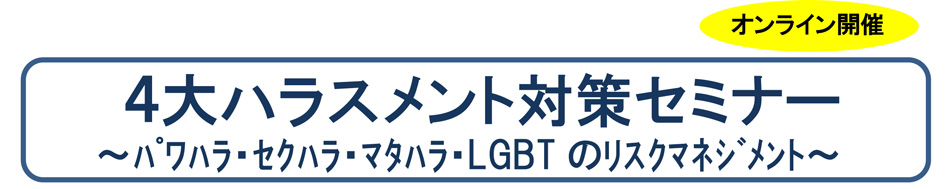 オンライン開催

4大ハラスメント対策セミナー

～パワハラ・セクハラ・マタハラ・LGBT のリスクマネジメント～